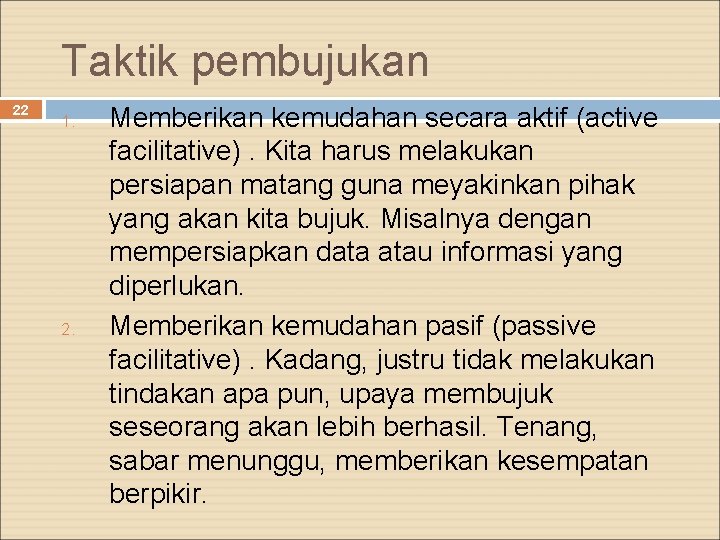 Taktik pembujukan

22

1. Memberikan kemudahan secara aktif (active facilitative) . Kita harus melakukan persiapan matang guna meyakinkan pihak yang akan kita bujuk. Misalnya dengan mempersiapkan data atau informasi yang diperlukan.

2. Memberikan kemudahan pasif (passive facilitative) . Kadang, justru tidak melakukan tindakan apa pun, upaya membujuk seseorang akan lebih berhasil. Tenang, sabar menunggu, memberikan kesempatan berpikir.